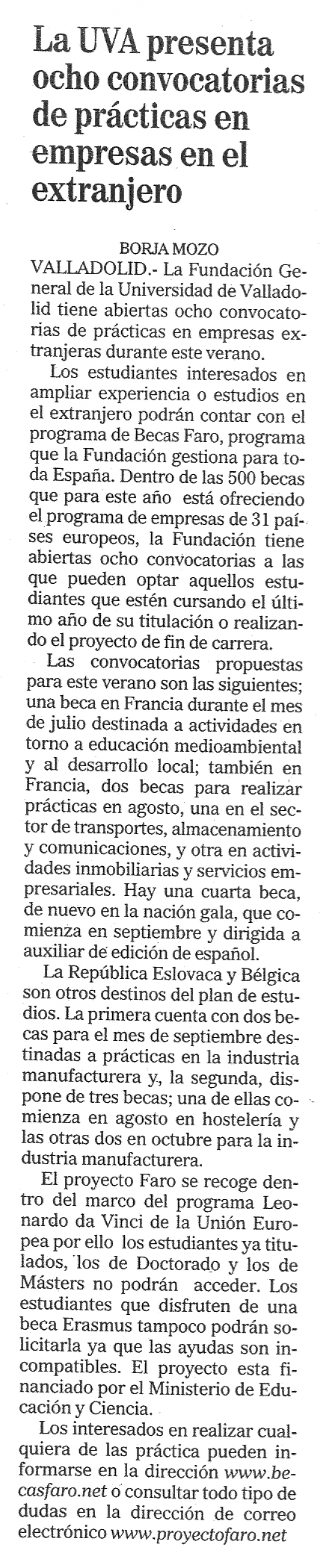 La UVA presenta ocho convocatorias de prácticas en empresas en el extranjero

BORJA MOZO

VALLADOLID.- La Fundación General de la Universidad de Valladolid tiene abiertas ocho convocatorias de prácticas en empresas extranjeras durante este verano.

Los estudiantes interesados en ampliar experiencia o estudios en el extranjero podrán contar con el programa de Becas Faro, programa que la Fundación gestiona para toda España. Dentro de las 500 becas que para este año está ofreciendo el programa de empresas de 31 países europeos, la Fundación tiene abiertas ocho convocatorias a las que pueden optar aquellos estudiantes que estén cursando el último año de su titulación o realizando el proyecto de fin de carrera.

Las convocatorias propuestas para este verano son las siguientes; una beca en Francia durante el mes de julio destinada a actividades en torno a educación medioambiental y al desarrollo local; también en Francia, dos becas para realizar prácticas en agosto, una en el sector de transportes, almacenamiento y comunicaciones, y otra en actividades inmobiliarias y servicios empresariales. Hay una cuarta beca, de nuevo en la nación gala, que comienza en septiembre y dirigida a auxiliar de edición de español.

La República Eslovaca y Bélgica son otros destinos del plan de estudios. La primera cuenta con dos becas para el mes de septiembre destinadas a prácticas en la industria manufacturera y, la segunda, dispone de tres becas; una de ellas comienza en agosto en hostelería y las otras dos en octubre para la industria manufacturera.

El proyecto Faro se recoge dentro del marco del programa Leonardo da Vinci de la Unión Europea por ello los estudiantes ya titulados, los de Doctorado y los de Másters no podrán acceder. Los estudiantes que disfruten de una beca Erasmus tampoco podrán solicitarla ya que las ayudas son incompatibles. El proyecto esta financiado por el Ministerio de Educación y Ciencia.

Los interesados en realizar cualquiera de las práctica pueden informarse en la dirección www.becasfaro.net o consultar todo tipo de dudas en la dirección de correo electrónico www.proyectofaro.net